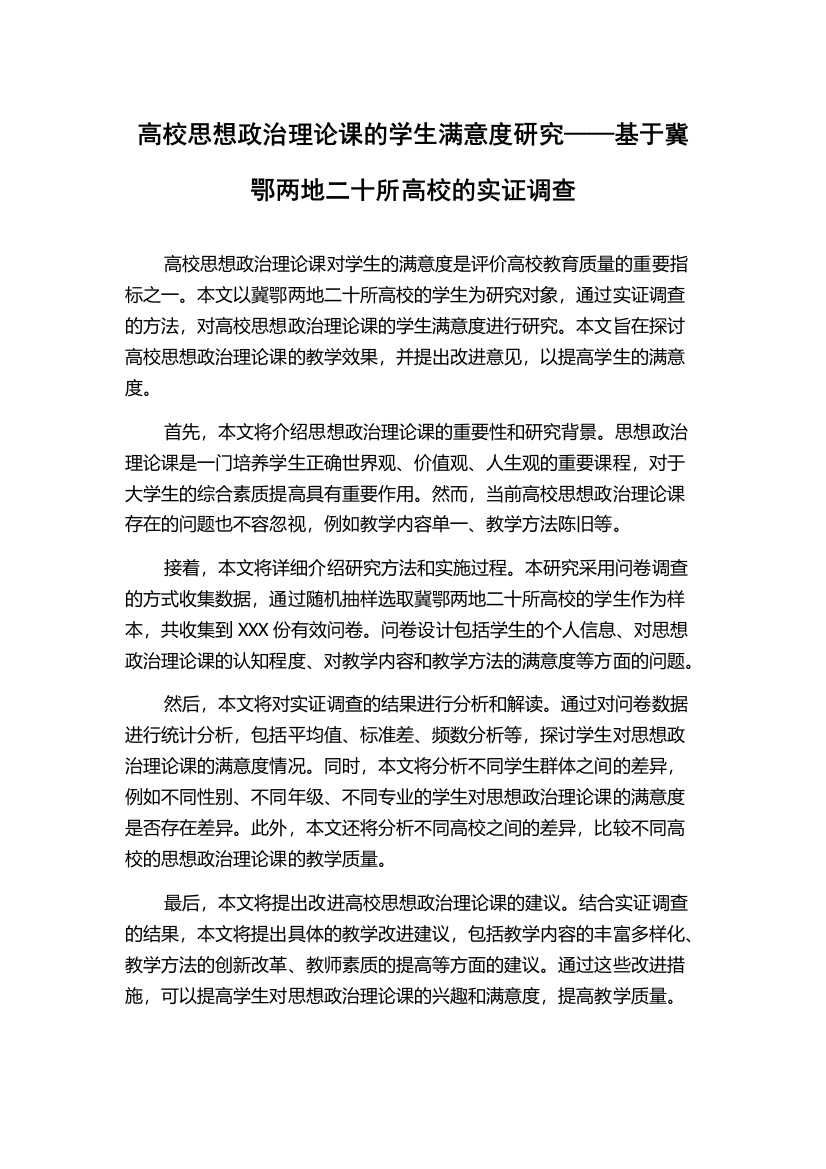 高校思想政治理论课的学生满意度研究——基于冀鄂两地二十所高校的实证调查

高校思想政治理论课对学生的满意度是评价高校教育质量的重要指标之一。本文以冀鄂两地二十所高校的学生为研究对象，通过实证调查的方法，对高校思想政治理论课的学生满意度进行研究。本文旨在探讨高校思想政治理论课的教学效果，并提出改进意见，以提高学生的满意度。

首先，本文将介绍思想政治理论课的重要性和研究背景。思想政治理论课是一门培养学生正确世界观、价值观、人生观的重要课程，对于大学生的综合素质提高具有重要作用。然而，当前高校思想政治理论课存在的问题也不容忽视，例如教学内容单一、教学方法陈旧等。

接着，本文将详细介绍研究方法和实施过程。本研究采用问卷调查的方式收集数据，通过随机抽样选取冀鄂两地二十所高校的学生作为样本，共收集到 XXX 份有效问卷。问卷设计包括学生的个人信息、对思想政治理论课的认知程度、对教学内容和教学方法的满意度等方面的问题。

然后，本文将对实证调查的结果进行分析和解读。通过对问卷数据进行统计分析，包括平均值、标准差、频数分析等，探讨学生对思想政治理论课的满意度情况。同时，本文将分析不同学生群体之间的差异，例如不同性别、不同年级、不同专业的学生对思想政治理论课的满意度是否存在差异。此外，本文还将分析不同高校之间的差异，比较不同高校的思想政治理论课的教学质量。

最后，本文将提出改进高校思想政治理论课的建议。结合实证调查的结果，本文将提出具体的教学改进建议，包括教学内容的丰富多样化、教学方法的创新改革、教师素质的提高等方面的建议。通过这些改进措施，可以提高学生对思想政治理论课的兴趣和满意度，提高教学质量。